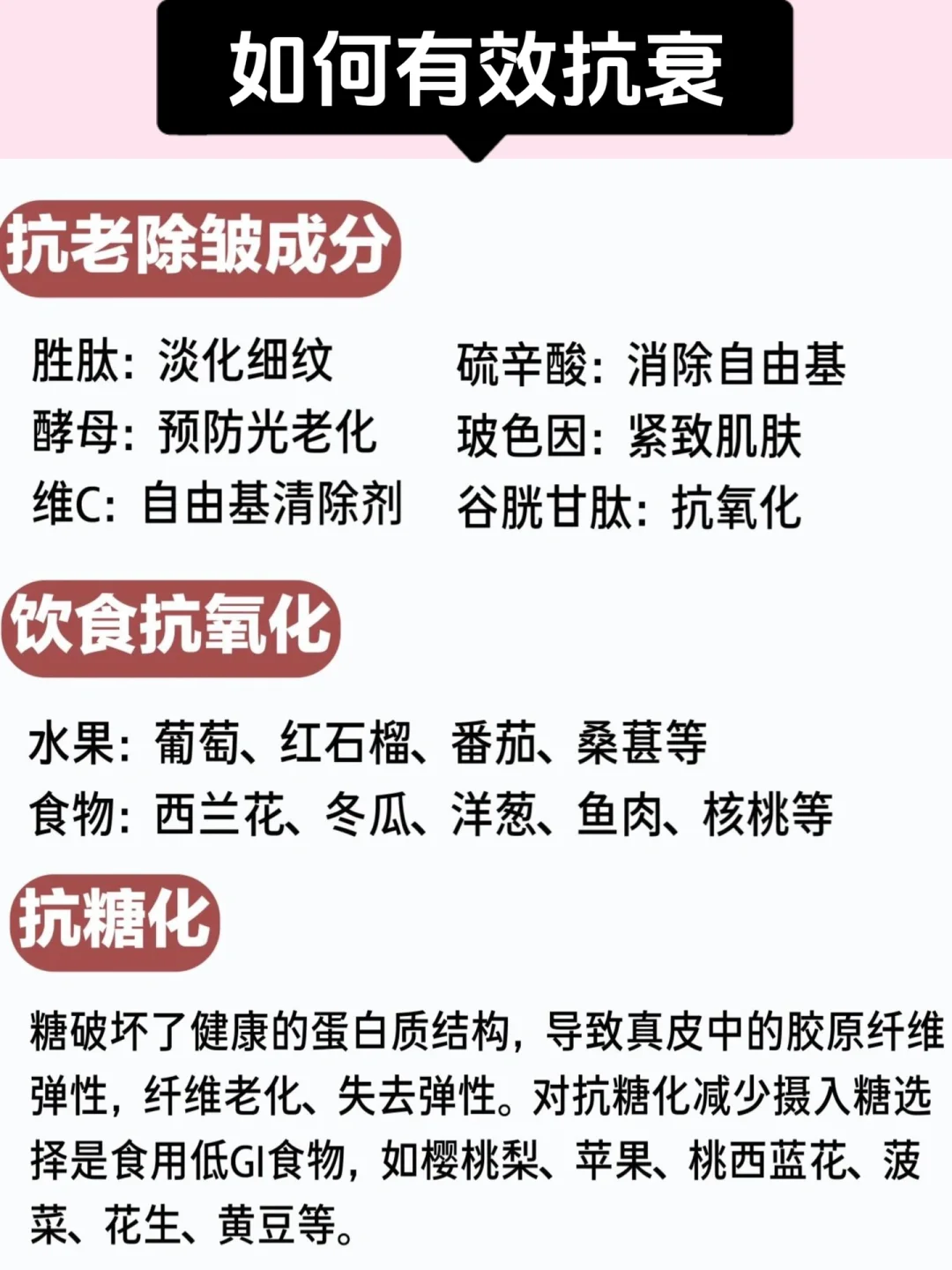 如何有效抗衰

抗老除皱成分

胜肽：淡化细纹
酵母：预防光老化
维C：自由基清除剂

硫辛酸：消除自由基
玻色因：紧致肌肤
谷胱甘肽：抗氧化

饮食抗氧化

水果：葡萄、红石榴、番茄、桑葚等
食物：西兰花、冬瓜、洋葱、鱼肉、核桃等

抗糖化

糖破坏了健康的蛋白质结构，导致真皮中的胶原纤维弹性，纤维老化、失去弹性。对抗糖化减少摄入糖选择是食用低GI食物，如樱桃梨、苹果、桃西蓝花、菠菜、花生、黄豆等。